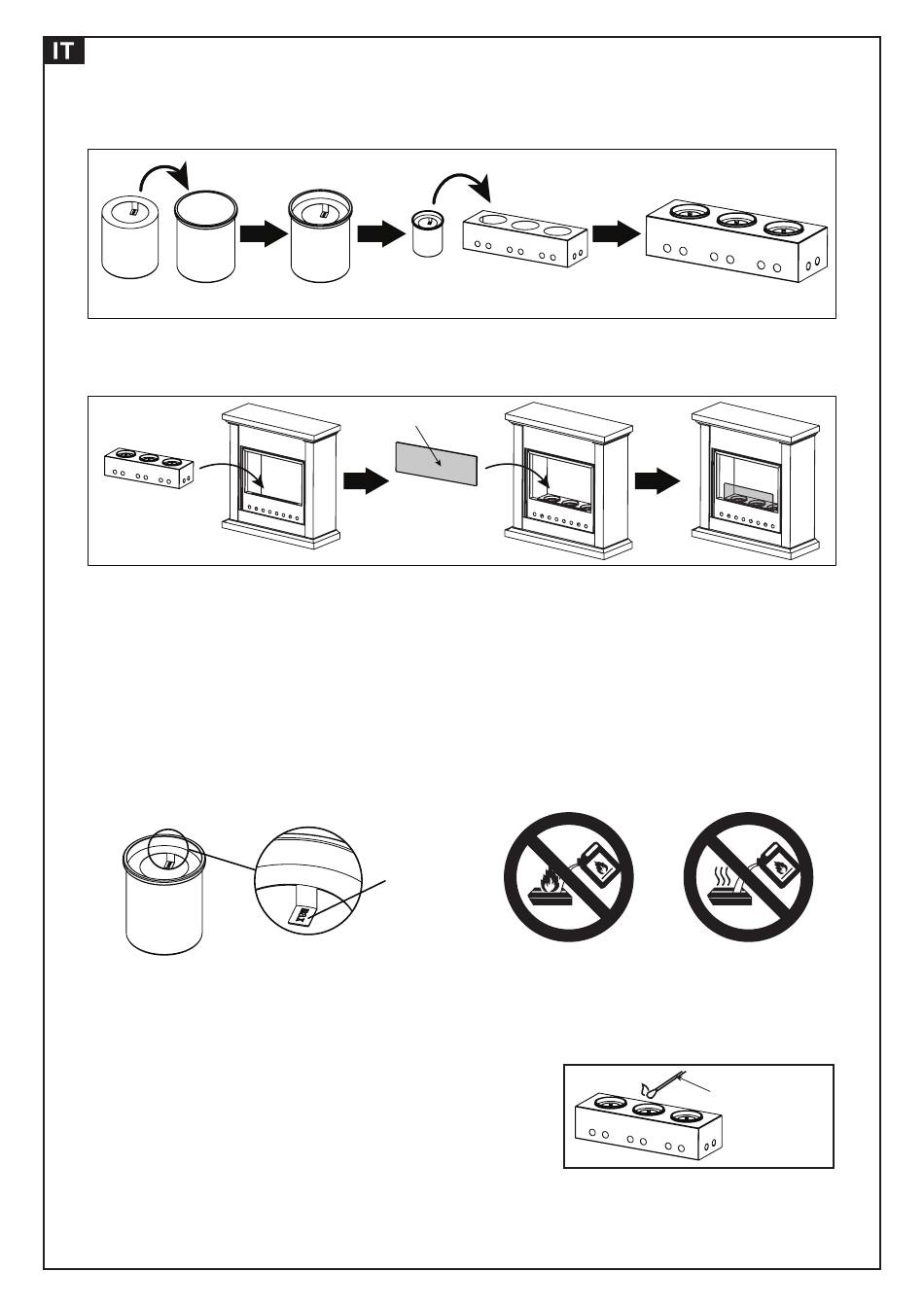 IT